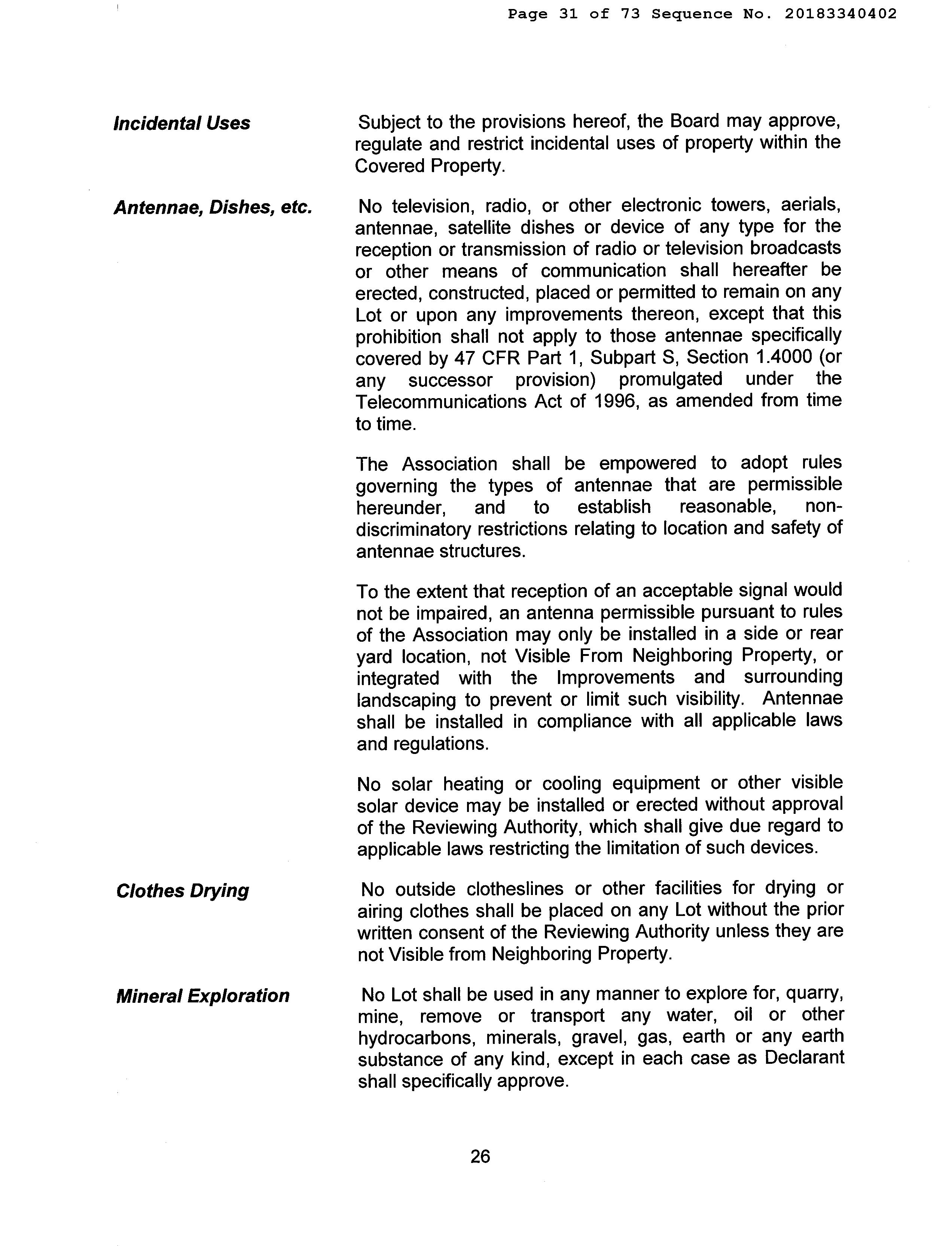 Page 31 of 73 Sequence No. 20183340402

Incidental Uses

Subject to the provisions hereof, the Board may approve, regulate and restrict incidental uses of property within the Covered Property.

Antennae, Dishes, etc.

No television, radio, or other electronic towers, aerials, antennae, satellite dishes or device of any type for the reception or transmission of radio or television broadcasts or other means of communication shall hereafter be erected, constructed, placed or permitted to remain on any Lot or upon any improvements thereon, except that this prohibition shall not apply to those antennae specifically covered by 47 CFR Part 1, Subpart S, Section 1.4000 (or any successor provision) promulgated under the Telecommunications Act of 1996, as amended from time to time.

The Association shall be empowered to adopt rules governing the types of antennae that are permissible hereunder, and to establish reasonable, non-discriminatory restrictions relating to location and safety of antennae structures.

To the extent that reception of an acceptable signal would not be impaired, an antenna permissible pursuant to rules of the Association may only be installed in a side or rear yard location, not Visible From Neighboring Property, or integrated with the Improvements and surrounding landscaping to prevent or limit such visibility. Antennae shall be installed in compliance with all applicable laws and regulations.

No solar heating or cooling equipment or other visible solar device may be installed or erected without approval of the Reviewing Authority, which shall give due regard to applicable laws restricting the limitation of such devices.

Clothes Drying

No outside clotheslines or other facilities for drying or airing clothes shall be placed on any Lot without the prior written consent of the Reviewing Authority unless they are not Visible from Neighboring Property.

Mineral Exploration

No Lot shall be used in any manner to explore for, quarry, mine, remove or transport any water, oil or other hydrocarbons, minerals, gravel, gas, earth or any earth substance of any kind, except in each case as Declarant shall specifically approve.

26